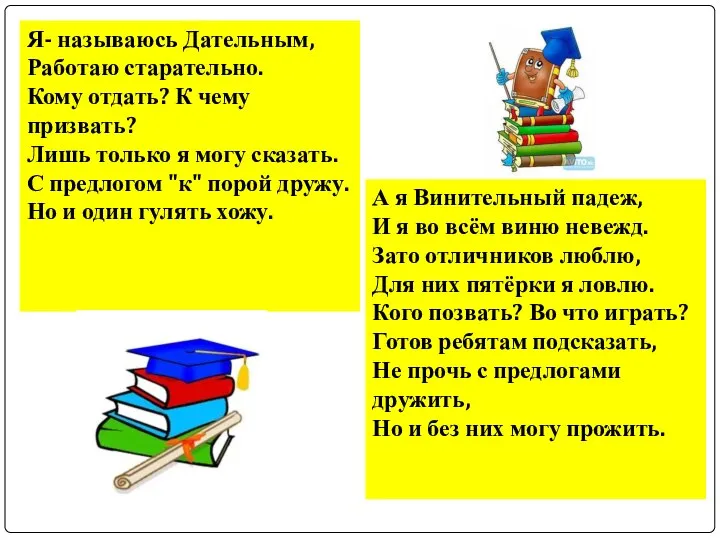 Я- называюсь Дательным,
Работаю старательно.
Кому отдать? К чему призвать?
Лишь только я могу сказать.
С предлогом "к" порой дружу.
Но и один гулять хожу.

А я Винительный падеж,
И я во всём виню невежд.
Зато отличников люблю,
Для них пятёрки я ловлю.
Кого позвать? Во что играть?
Готов ребятам подсказать,
Не прочь с предлогами дружить,
Но и без них могу прожить.